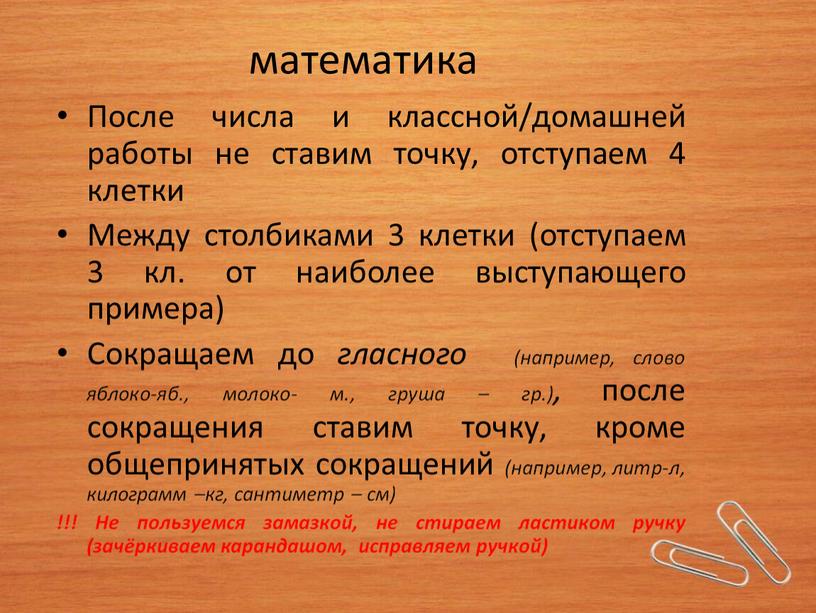 математика

• После числа и классной/домашней работы не ставим точку, отступаем 4 клетки

• Между столбиками 3 клетки (отступаем 3 кл. от наиболее выступающего примера)

• Сокращаем до гласного (например, слово яблоко-яб., молоко- м., груша – гр.), после сокращения ставим точку, кроме общепринятых сокращений (например, литр-л, килограмм –кг, сантиметр – см)

!!! Не пользуемся замазкой, не стираем ластиком ручку (зачёркиваем карандашом, исправляем ручкой)